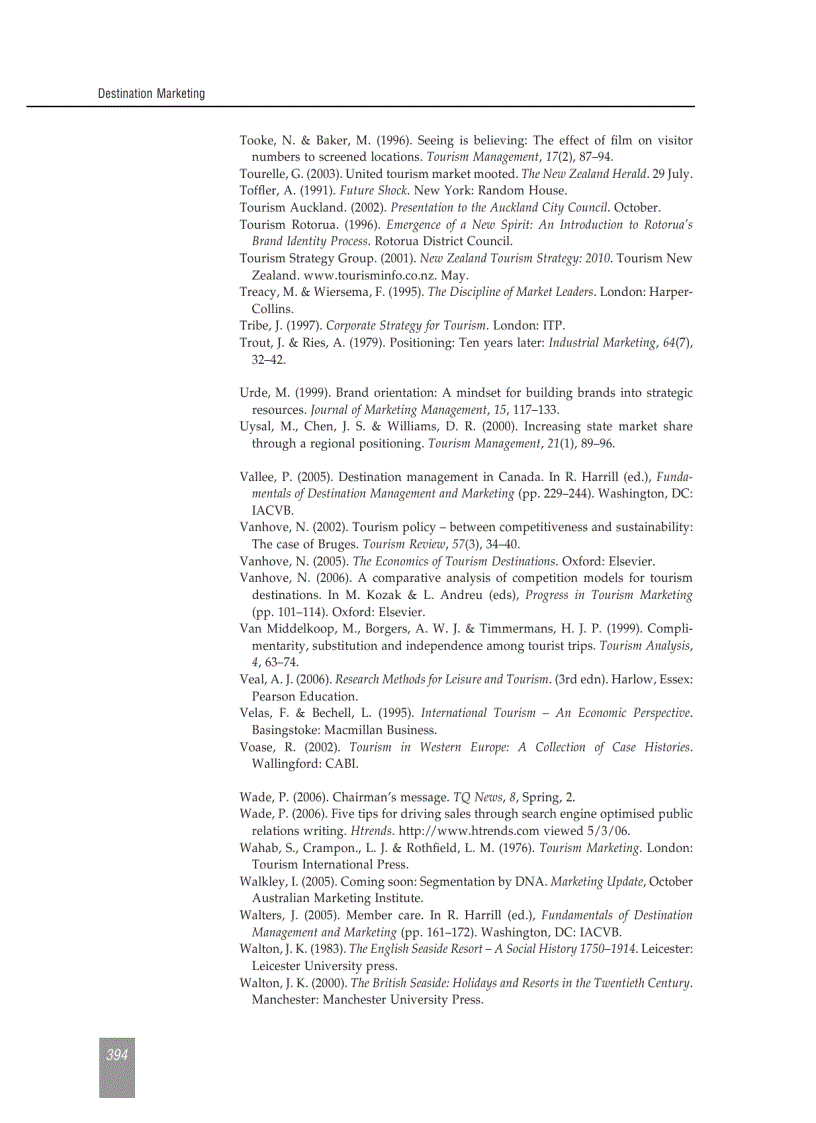 Destination Marketing

Tooke, N. & Baker, M. (1996). Seeing is believing: The effect of film on visitor numbers to screened locations. Tourism Management, 17(2), 87–94.
Tourelle, G. (2003). United tourism market mooted. The New Zealand Herald. 29 July.
Toffler, A. (1991). Future Shock. New York: Random House.
Tourism Auckland. (2002). Presentation to the Auckland City Council. October.
Tourism Rotorua. (1996). Emergence of a New Spirit: An Introduction to Rotorua's Brand Identity Process. Rotorua District Council.
Tourism Strategy Group. (2001). New Zealand Tourism Strategy: 2010. Tourism New Zealand. www.tourisminfo.co.nz. May.
Treacy, M. & Wiersema, F. (1995). The Discipline of Market Leaders. London: HarperCollins.
Tribe, J. (1997). Corporate Strategy for Tourism. London: ITP.
Trout, J. & Ries, A. (1979). Positioning: Ten years later: Industrial Marketing, 64(7), 32–42.

Urde, M. (1999). Brand orientation: A mindset for building brands into strategic resources. Journal of Marketing Management, 15, 117–133.
Uysal, M., Chen, J. S. & Williams, D. R. (2000). Increasing state market share through a regional positioning. Tourism Management, 21(1), 89–96.

Vallee, P. (2005). Destination management in Canada. In R. Harrill (ed.), Fundamentals of Destination Management and Marketing (pp. 229–244). Washington, DC: IACVB.
Vanhove, N. (2002). Tourism policy – between competitiveness and sustainability: The case of Bruges. Tourism Review, 57(3), 34–40.
Vanhove, N. (2005). The Economics of Tourism Destinations. Oxford: Elsevier.
Vanhove, N. (2006). A comparative analysis of competition models for tourism destinations. In M. Kozak & L. Andreu (eds), Progress in Tourism Marketing (pp. 101–114). Oxford: Elsevier.
Van Middelkoop, M., Borgers, A. W. J. & Timmermans, H. J. P. (1999). Complimentarity, substitution and independence among tourist trips. Tourism Analysis, 4, 63–74.
Veal, A. J. (2006). Research Methods for Leisure and Tourism. (3rd edn). Harlow, Essex: Pearson Education.
Velas, F. & Bechell, L. (1995). International Tourism – An Economic Perspective. Basingstoke: Macmillan Business.
Voase, R. (2002). Tourism in Western Europe: A Collection of Case Histories. Wallingford: CABI.

Wade, P. (2006). Chairman's message. TQ News, 8, Spring, 2.
Wade, P. (2006). Five tips for driving sales through search engine optimised public relations writing. Htrends. http://www.htrends.com viewed 5/3/06.
Wahab, S., Crampon., L. J. & Rothfield, L. M. (1976). Tourism Marketing. London: Tourism International Press.
Walkley, I. (2005). Coming soon: Segmentation by DNA. Marketing Update, October Australian Marketing Institute.
Walters, J. (2005). Member care. In R. Harrill (ed.), Fundamentals of Destination Management and Marketing (pp. 161–172). Washington, DC: IACVB.
Walton, J. K. (1983). The English Seaside Resort – A Social History 1750–1914. Leicester: Leicester University press.
Walton, J. K. (2000). The British Seaside: Holidays and Resorts in the Twentieth Century. Manchester: Manchester University Press.

394